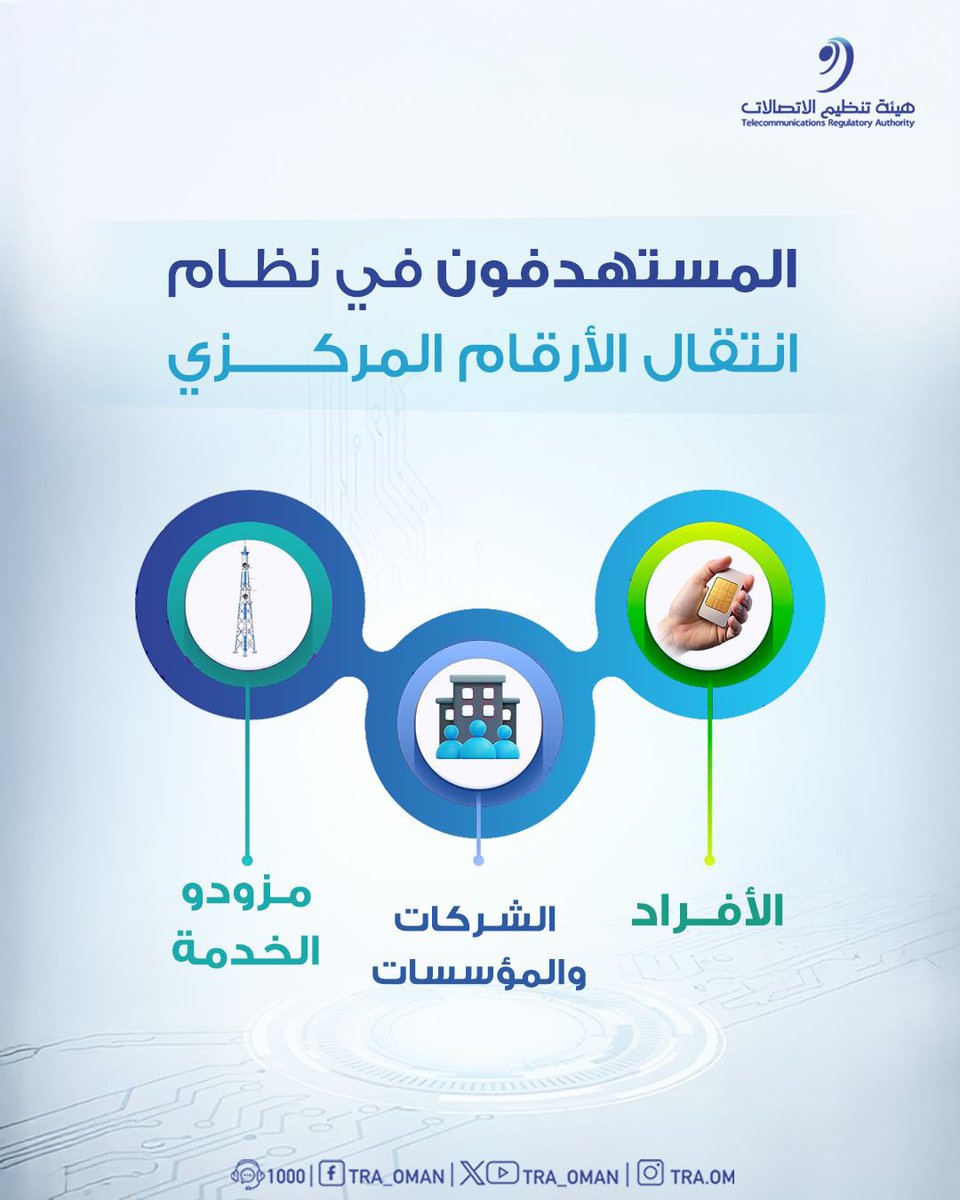 هيئة تنظيم الاتصالات
Telecommunications Regulatory Authority

المستهدفون في نظام
انتقال الأرقام المركزي

الأفراد

الشركات والمؤسسات

مزودو الخدمة

1000 | TRA_OMAN | TRA_OMAN | TRA.OM